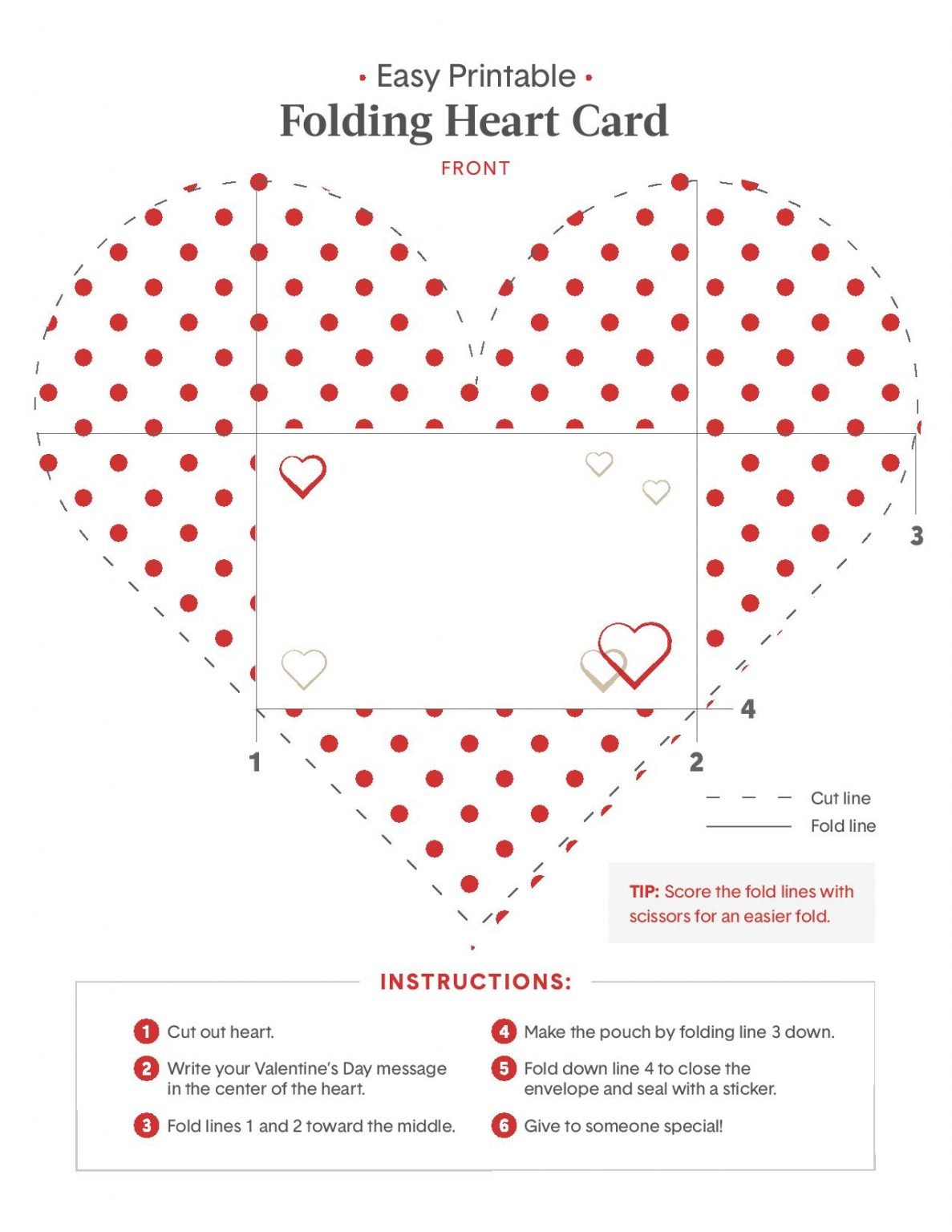 • Easy Printable •
Folding Heart Card
FRONT

3

4

1

2

Cut line
Fold line

TIP: Score the fold lines with scissors for an easier fold.

INSTRUCTIONS:

1 Cut out heart.

2 Write your Valentine's Day message in the center of the heart.

3 Fold lines 1 and 2 toward the middle.

4 Make the pouch by folding line 3 down.

5 Fold down line 4 to close the envelope and seal with a sticker.

6 Give to someone special!